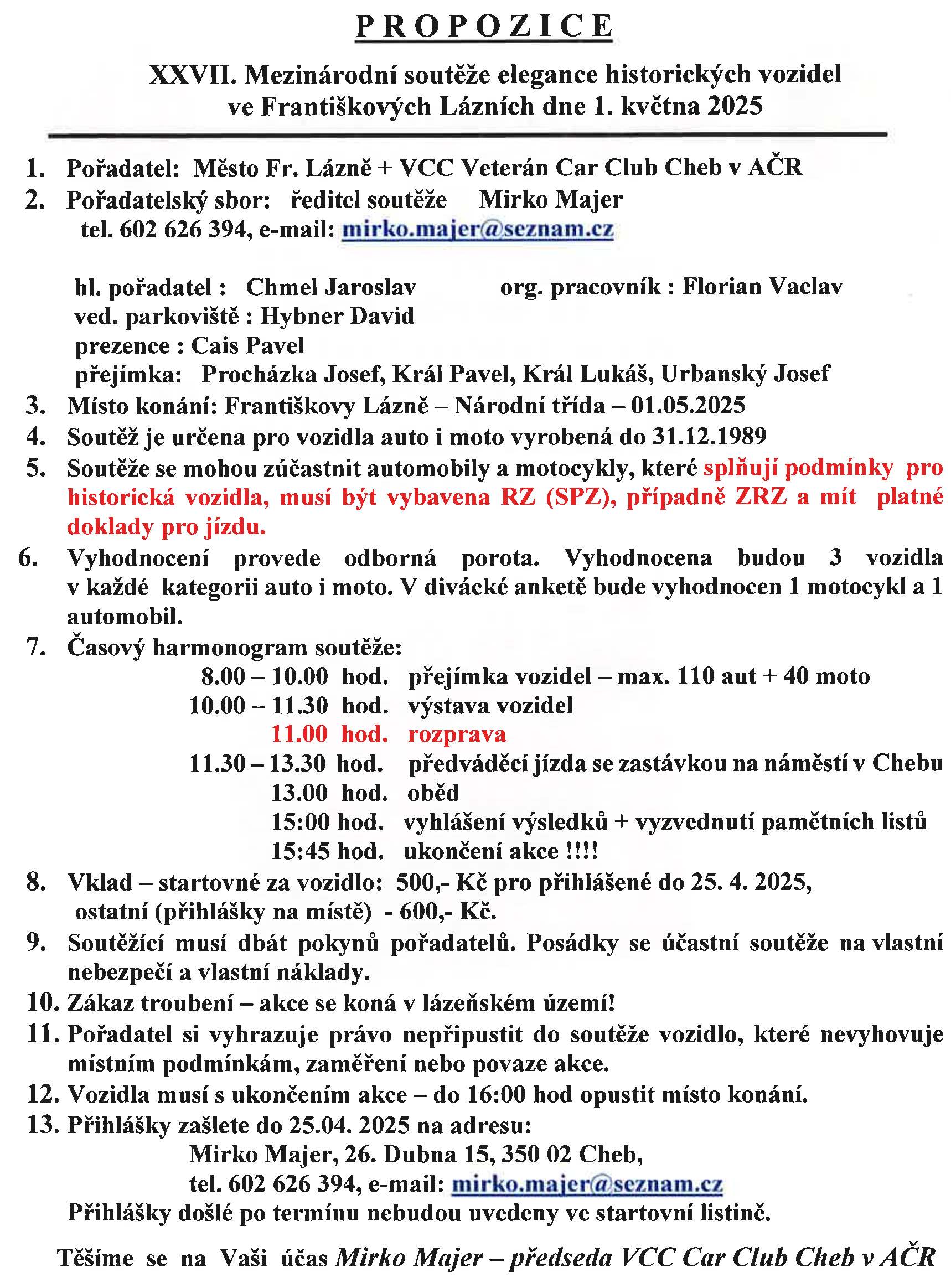 PROPOZICE

XXVII. Mezinárodní soutěže elegance historických vozidel ve Františkových Lázních dne 1. května 2025

1. Pořadatel: Město Fr. Lázně + VCC Veterán Car Club Cheb v AČR
2. Pořadatelský sbor: ředitel soutěže Mirko Majer
tel. 602 626 394, e-mail: mirko.majer@seznam.cz

hl. pořadatel : Chmel Jaroslav org. pracovník : Florian Vaclav
ved. parkoviště : Hybner David
prezence : Cais Pavel
přejímka: Procházka Josef, Král Pavel, Král Lukáš, Urbanský Josef
3. Místo konání: Františkovy Lázně – Národní třída – 01.05.2025
4. Soutěž je určena pro vozidla auto i moto vyrobená do 31.12.1989
5. Soutěže se mohou zúčastnit automobily a motocykly, které splňují podmínky pro historická vozidla, musí být vybavena RZ (SPZ), případně ZRZ a mít platné doklady pro jízdu.
6. Vyhodnocení provede odborná porota. Vyhodnocena budou 3 vozidla v každé kategorii auto i moto. V divácké anketě bude vyhodnocen 1 motocykl a 1 automobil.
7. Časový harmonogram soutěže:
8.00 – 10.00 hod. přejímka vozidel – max. 110 aut + 40 moto
10.00 – 11.30 hod. výstava vozidel
11.00 hod. rozprava
11.30 – 13.30 hod. předváděcí jízda se zastávkou na náměstí v Chebu
13.00 hod. oběd
15:00 hod. vyhlášení výsledků + vyzvednutí pamětních listů
15:45 hod. ukončení akce !!!!
8. Vklad – startovné za vozidlo: 500,- Kč pro přihlášené do 25. 4. 2025, ostatní (přihlášky na místě) - 600,- Kč.
9. Soutěžící musí dbát pokynů pořadatelů. Posádky se účastní soutěže na vlastní nebezpečí a vlastní náklady.
10. Zákaz troubení – akce se koná v lázeňském území!
11. Pořadatel si vyhrazuje právo nepřipustit do soutěže vozidlo, které nevyhovuje místním podmínkám, zaměření nebo povaze akce.
12. Vozidla musí s ukončením akce – do 16:00 hod opustit místo konání.
13. Přihlášky zašlete do 25.04. 2025 na adresu:
Mirko Majer, 26. Dubna 15, 350 02 Cheb,
tel. 602 626 394, e-mail: mirko.majer@seznam.cz
Přihlášky došlé po termínu nebudou uvedeny ve startovní listině.

Těšíme se na Vaši účas Mirko Majer – předseda VCC Car Club Cheb v AČR